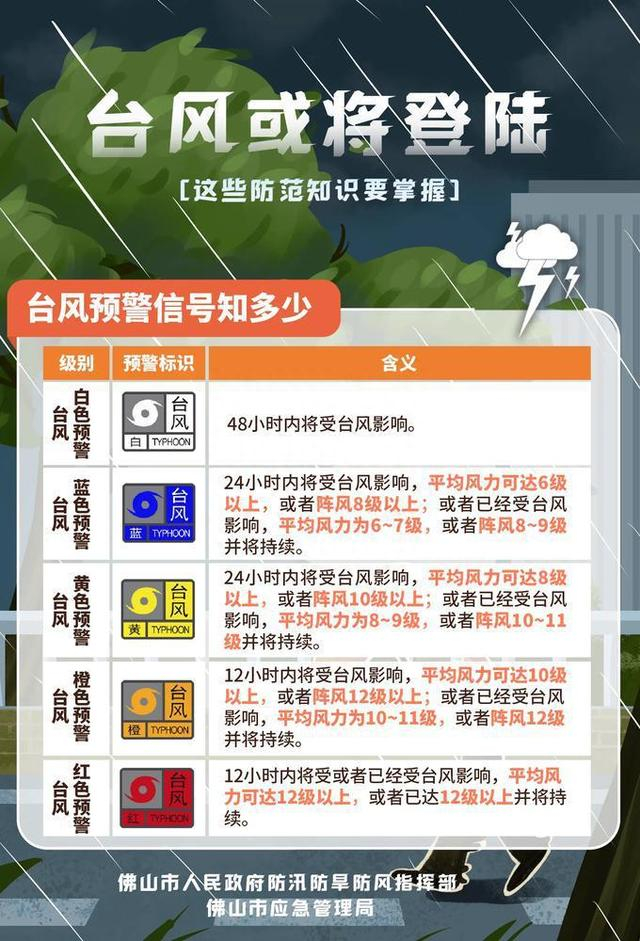 台风或将登陆

[这些防范知识要掌握]

台风预警信号知多少

| 级别 | 预警标识 | 含义 |
|---|---|---|
| 台风白色预警 | 台风 白 TYPHOON | 48小时内将受台风影响。 |
| 台风蓝色预警 | 台风 蓝 TYPHOON | 24小时内将受台风影响，平均风力可达6级以上，或者阵风8级以上；或者已经受台风影响，平均风力为6~7级，或者阵风8~9级并将持续。 |
| 台风黄色预警 | 台风 黄 TYPHOON | 24小时内将受台风影响，平均风力可达8级以上，或者阵风10级以上；或者已经受台风影响，平均风力为8~9级，或者阵风10~11级并将持续。 |
| 台风橙色预警 | 台风 橙 TYPHOON | 12小时内将受台风影响，平均风力可达10级以上，或者阵风12级以上；或者已经受台风影响，平均风力为10~11级，或者阵风12级并将持续。 |
| 台风红色预警 | 台风 红 TYPHOON | 12小时内将受或者已经受台风影响，平均风力可达12级以上，或者已达12级以上并将持续。 |

佛山市人民政府防汛防旱防风指挥部
佛山市应急管理局